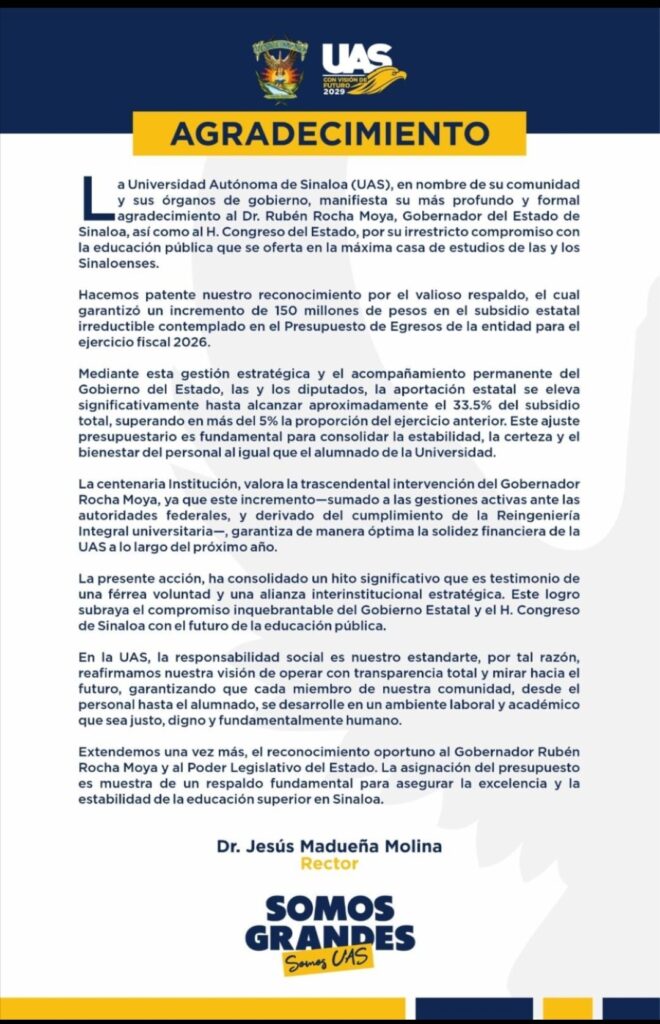 UAS
CON VISIÓN DE FUTURO 2029

AGRADECIMIENTO

La Universidad Autónoma de Sinaloa (UAS), en nombre de su comunidad y sus órganos de gobierno, manifiesta su más profundo y formal agradecimiento al Dr. Rubén Rocha Moya, Gobernador del Estado de Sinaloa, así como al H. Congreso del Estado, por su irrestricto compromiso con la educación pública que se oferta en la máxima casa de estudios de las y los Sinaloenses.

Hacemos patente nuestro reconocimiento por el valioso respaldo, el cual garantizó un incremento de 150 millones de pesos en el subsidio estatal irreductible contemplado en el Presupuesto de Egresos de la entidad para el ejercicio fiscal 2026.

Mediante esta gestión estratégica y el acompañamiento permanente del Gobierno del Estado, las y los diputados, la aportación estatal se eleva significativamente hasta alcanzar aproximadamente el 33.5% del subsidio total, superando en más del 5% la proporción del ejercicio anterior. Este ajuste presupuestario es fundamental para consolidar la estabilidad, la certeza y el bienestar del personal al igual que el alumnado de la Universidad.

La centenaria Institución, valora la trascendental intervención del Gobernador Rocha Moya, ya que este incremento—sumado a las gestiones activas ante las autoridades federales, y derivado del cumplimiento de la Reingeniería Integral universitaria—, garantiza de manera óptima la solidez financiera de la UAS a lo largo del próximo año.

La presente acción, ha consolidado un hito significativo que es testimonio de una férrea voluntad y una alianza interinstitucional estratégica. Este logro subraya el compromiso inquebrantable del Gobierno Estatal y el H. Congreso de Sinaloa con el futuro de la educación pública.

En la UAS, la responsabilidad social es nuestro estandarte, por tal razón, reafirmamos nuestra visión de operar con transparencia total y mirar hacia el futuro, garantizando que cada miembro de nuestra comunidad, desde el personal hasta el alumnado, se desarrolle en un ambiente laboral y académico que sea justo, digno y fundamentalmente humano.

Extendemos una vez más, el reconocimiento oportuno al Gobernador Rubén Rocha Moya y al Poder Legislativo del Estado. La asignación del presupuesto es muestra de un respaldo fundamental para asegurar la excelencia y la estabilidad de la educación superior en Sinaloa.

Dr. Jesús Madueña Molina
Rector

SOMOS GRANDES
Somos UAS